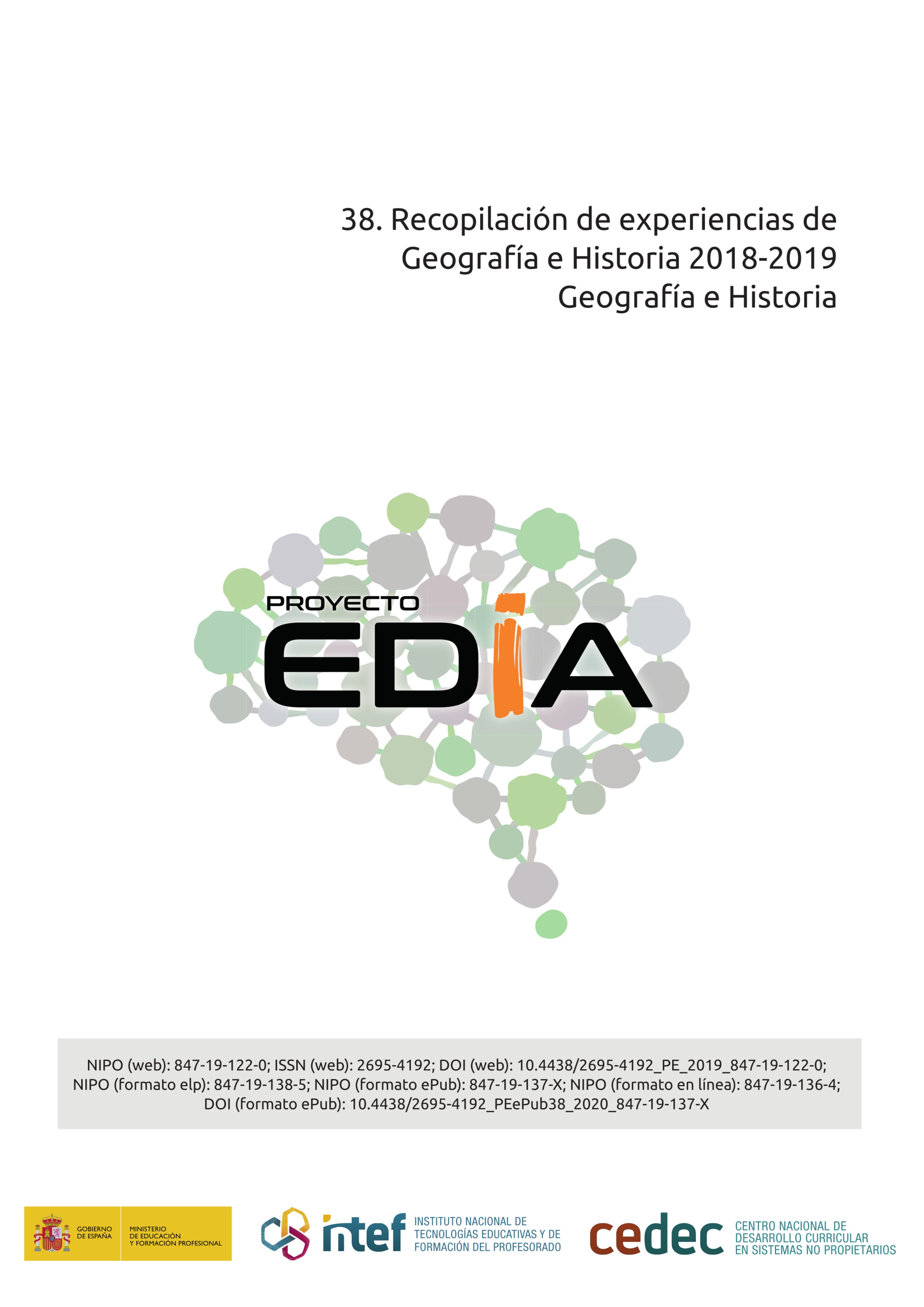 38. Recopilación de experiencias de Geografía e Historia 2018-2019
Geografía e Historia

PROYECTO
EDIA

NIPO (web): 847-19-122-0; ISSN (web): 2695-4192; DOI (web): 10.4438/2695-4192_PE_2019_847-19-122-0; NIPO (formato elp): 847-19-138-5; NIPO (formato ePub): 847-19-137-X; NIPO (formato en línea): 847-19-136-4; DOI (formato ePub): 10.4438/2695-4192_PEePub38_2020_847-19-137-X

GOBIERNO DE ESPAÑA
MINISTERIO DE EDUCACIÓN Y FORMACIÓN PROFESIONAL

intef
INSTITUTO NACIONAL DE TECNOLOGÍAS EDUCATIVAS Y DE FORMACIÓN DEL PROFESORADO

cedec
CENTRO NACIONAL DE DESARROLLO CURRICULAR EN SISTEMAS NO PROPIETARIOS